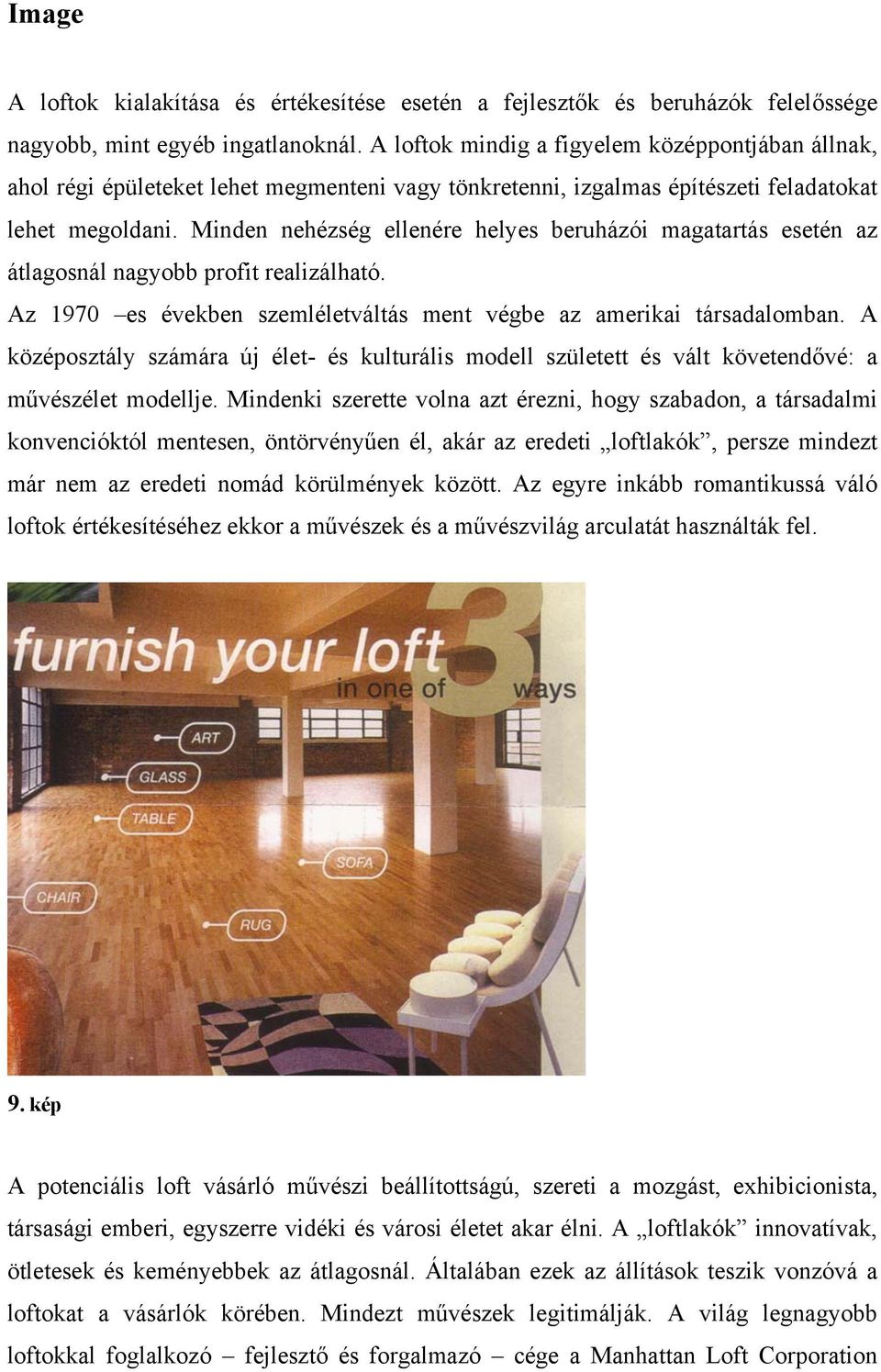 Image

A loftok kialakítása és értékesítése esetén a fejlesztők és beruházók felelőssége nagyobb, mint egyéb ingatlanoknál. A loftok mindig a figyelem középpontjában állnak, ahol régi épületeket lehet megmenteni vagy tönkretenni, izgalmas építészeti feladatokat lehet megoldani. Minden nehézség ellenére helyes beruházói magatartás esetén az átlagosnál nagyobb profit realizálható.

Az 1970 –es években szemléletváltás ment végbe az amerikai társadalomban. A középosztály számára új élet- és kulturális modell született és vált követendővé: a művészélet modellje. Mindenki szerette volna azt érezni, hogy szabadon, a társadalmi konvencióktól mentesen, öntörvényűen él, akár az eredeti „loftlakók”, persze mindezt már nem az eredeti nomád körülmények között. Az egyre inkább romantikussá váló loftok értékesítéséhez ekkor a művészek és a művészvilág arculatát használták fel.

furnish your loft in one of 3 ways

ART
GLASS
TABLE
SOFA
CHAIR
RUG

9. kép

A potenciális loft vásárló művészi beállítottságú, szereti a mozgást, exhibicionista, társasági emberi, egyszerre vidéki és városi életet akar élni. A „loftlakók” innovatívak, ötletesek és keményebbek az átlagosnál. Általában ezek az állítások teszik vonzóvá a loftokat a vásárlók körében. Mindezt művészek legitimálják. A világ legnagyobb loftokkal foglalkozó – fejlesztő és forgalmazó – cége a Manhattan Loft Corporation